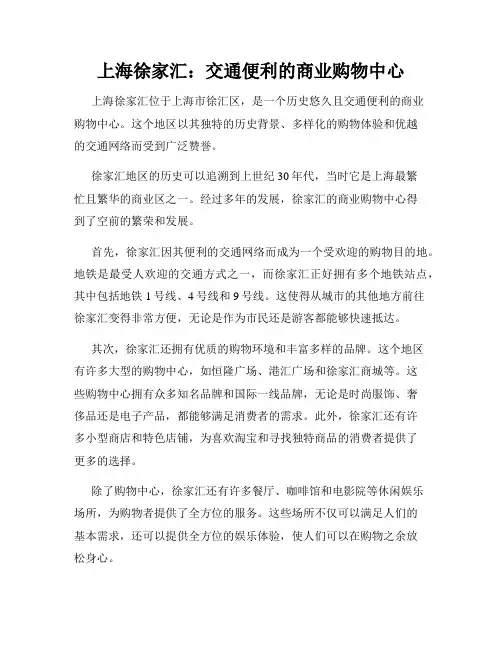 上海徐家汇：交通便利的商业购物中心

上海徐家汇位于上海市徐汇区，是一个历史悠久且交通便利的商业购物中心。这个地区以其独特的历史背景、多样化的购物体验和优越的交通网络而受到广泛赞誉。

徐家汇地区的历史可以追溯到上世纪30年代，当时它是上海最繁忙且繁华的商业区之一。经过多年的发展，徐家汇的商业购物中心得到了空前的繁荣和发展。

首先，徐家汇因其便利的交通网络而成为一个受欢迎的购物目的地。地铁是最受人欢迎的交通方式之一，而徐家汇正好拥有多个地铁站点，其中包括地铁1号线、4号线和9号线。这使得从城市的其他地方前往徐家汇变得非常方便，无论是作为市民还是游客都能够快速抵达。

其次，徐家汇还拥有优质的购物环境和丰富多样的品牌。这个地区有许多大型的购物中心，如恒隆广场、港汇广场和徐家汇商城等。这些购物中心拥有众多知名品牌和国际一线品牌，无论是时尚服饰、奢侈品还是电子产品，都能够满足消费者的需求。此外，徐家汇还有许多小型商店和特色店铺，为喜欢淘宝和寻找独特商品的消费者提供了更多的选择。

除了购物中心，徐家汇还有许多餐厅、咖啡馆和电影院等休闲娱乐场所，为购物者提供了全方位的服务。这些场所不仅可以满足人们的基本需求，还可以提供全方位的娱乐体验，使人们可以在购物之余放松身心。